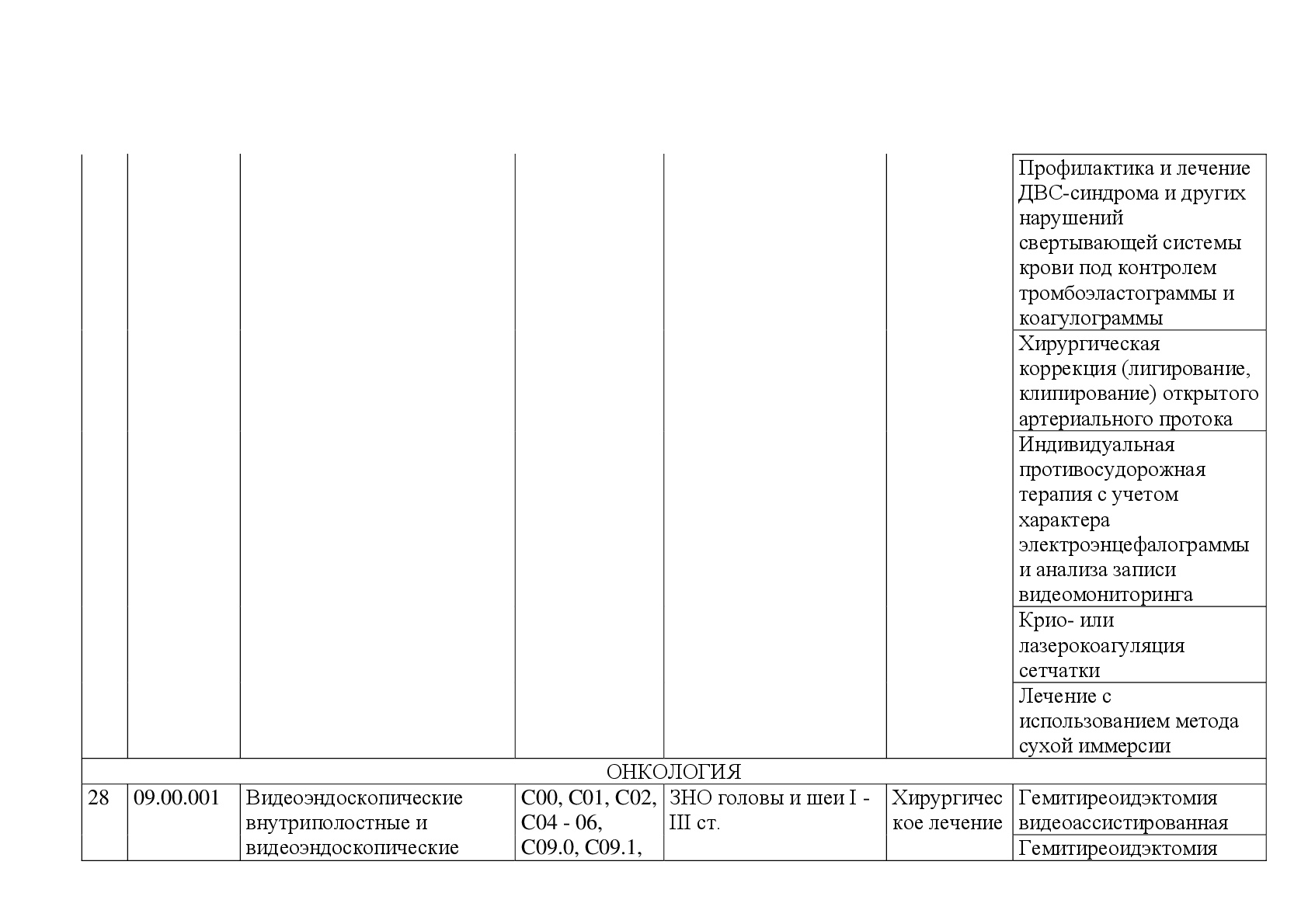 |  |  |  |  |  |  |  |
|---|---|---|---|---|---|---|
|  |  |  |  |  |  | Профилактика и лечение ДВС-синдрома и других нарушений свертывающей системы крови под контролем тромбоэластограммы и коагулограммы |
|  |  |  |  |  |  | Хирургическая коррекция (лигирование, клипирование) открытого артериального протока |
|  |  |  |  |  |  | Индивидуальная противосудорожная терапия с учетом характера электроэнцефалограммы и анализа записи видеомониторинга |
|  |  |  |  |  |  | Крио- или лазерокоагуляция сетчатки |
|  |  |  |  |  |  | Лечение с использованием метода сухой иммерсии |
| ОНКОЛОГИЯ |  |  |  |  |  |  |
| 28 | 09.00.001 | Видеоэндоскопические внутриполостные и видеоэндоскопические | C00, C01, C02, C04 - 06, C09.0, C09.1, | ЗНО головы и шеи I - III ст. | Хирургическое лечение | Гемитиреоидэктомия видеоассистированная |
|  |  |  |  |  |  | Гемитиреоидэктомия |